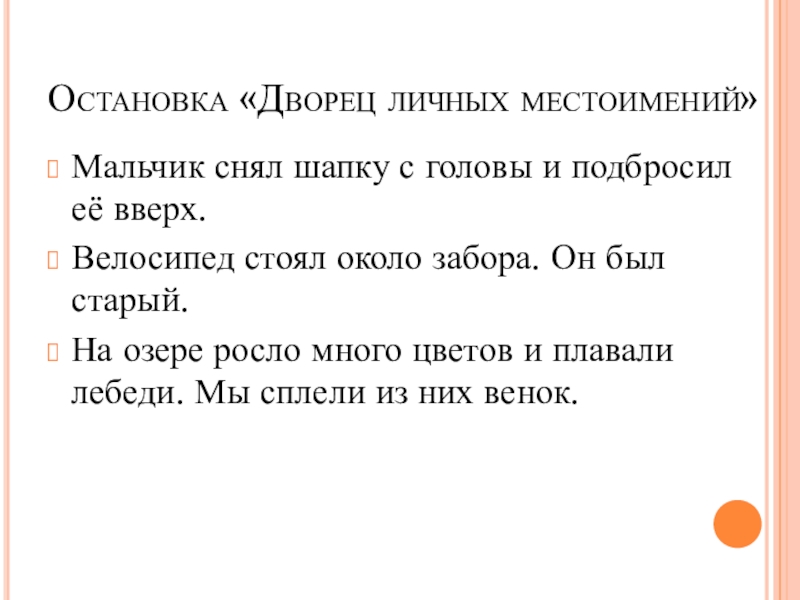 Остановка «Дворец личных местоимений»

Мальчик снял шапку с головы и подбросил её вверх.

Велосипед стоял около забора. Он был старый.

На озере росло много цветов и плавали лебеди. Мы сплели из них венок.